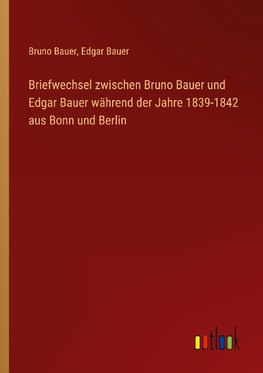 Bruno Bauer, Edgar Bauer

Briefwechsel zwischen Bruno Bauer und Edgar Bauer während der Jahre 1839-1842 aus Bonn und Berlin

outlook